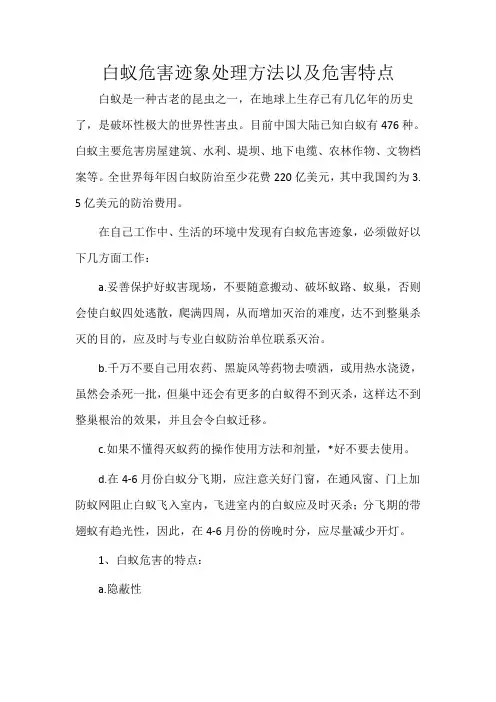 白蚁危害迹象处理方法以及危害特点

白蚁是一种古老的昆虫之一，在地球上生存已有几亿年的历史了，是破坏性极大的世界性害虫。目前中国大陆已知白蚁有476种。白蚁主要危害房屋建筑、水利、堤坝、地下电缆、农林作物、文物档案等。全世界每年因白蚁防治至少花费220亿美元，其中我国约为3.5亿美元的防治费用。

在自己工作中、生活的环境中发现有白蚁危害迹象，必须做好以下几方面工作：

a.妥善保护好蚁害现场，不要随意搬动、破坏蚁路、蚁巢，否则会使白蚁四处逃散，爬满四周，从而增加灭治的难度，达不到整巢杀灭的目的，应及时与专业白蚁防治单位联系灭治。

b.千万不要自己用农药、黑旋风等药物去喷洒，或用热水浇烫，虽然会杀死一批，但巢中还会有更多的白蚁得不到灭杀，这样达不到整巢根治的效果，并且会令白蚁迁移。

c.如果不懂得灭蚁药的操作使用方法和剂量，*好不要去使用。

d.在4-6月份白蚁分飞期，应注意关好门窗，在通风窗、门上加防蚁网阻止白蚁飞入室内，飞进室内的白蚁应及时灭杀；分飞期的带翅蚁有趋光性，因此，在4-6月份的傍晚时分，应尽量减少开灯。

1、白蚁危害的特点：

a.隐蔽性